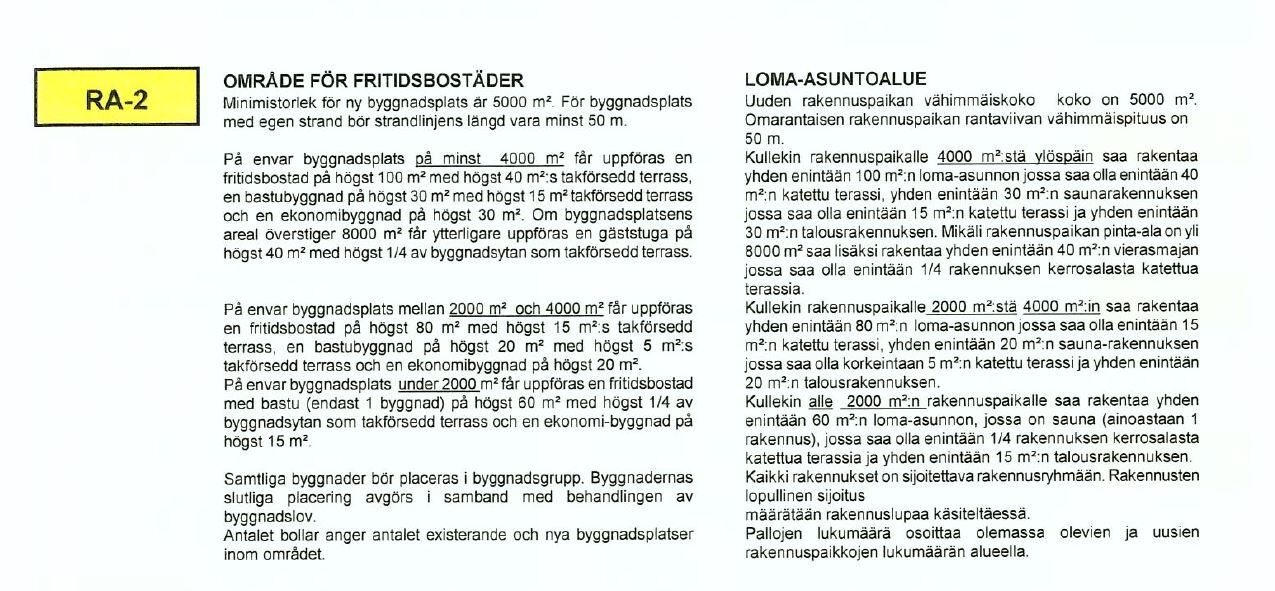 RA-2

OMRÅDE FÖR FRITIDSBOSTÄDER
Minimistorlek för ny byggnadsplats är 5000 m². För byggnadsplats med egen strand bör strandlinjens längd vara minst 50 m.

På envar byggnadsplats på minst 4000 m² får uppföras en fritidsbostad på högst 100 m² med högst 40 m²:s takförsedd terrass, en bastubyggnad på högst 30 m² med högst 15 m² takförsedd terrass och en ekonomibyggnad på högst 30 m². Om byggnadsplatsens areal överstiger 8000 m² får ytterligare uppföras en gäststuga på högst 40 m² med högst 1/4 av byggnadsytan som takförsedd terrass.

På envar byggnadsplats mellan 2000 m² och 4000 m² får uppföras en fritidsbostad på högst 80 m² med högst 15 m²:s takförsedd terrass, en bastubyggnad på högst 20 m² med högst 5 m²:s takförsedd terrass och en ekonomibyggnad på högst 20 m².
På envar byggnadsplats under 2000 m² får uppföras en fritidsbostad med bastu (endast 1 byggnad) på högst 60 m² med högst 1/4 av byggnadsytan som takförsedd terrass och en ekonomi-byggnad på högst 15 m².

Samtliga byggnader bör placeras i byggnadsgrupp. Byggnadernas slutliga placering avgörs i samband med behandlingen av byggnadslov.
Antalet bollar anger antalet existerande och nya byggnadsplatser inom området.

LOMA-ASUNTOALUE
Uuden rakennuspaikan vähimmäiskoko koko on 5000 m². Omarantaisen rakennuspaikan rantaviivan vähimmäispituus on 50 m.
Kullekin rakennuspaikalle 4000 m²:stä ylöspäin saa rakentaa yhden enintään 100 m²:n loma-asunnon jossa saa olla enintään 40 m²:n katettu terassi, yhden enintään 30 m²:n saunarakennuksen jossa saa olla enintään 15 m²:n katettu terassi ja yhden enintään 30 m²:n talousrakennuksen. Mikäli rakennuspaikan pinta-ala on yli 8000 m² saa lisäksi rakentaa yhden enintään 40 m²:n vierasmajan jossa saa olla enintään 1/4 rakennuksen kerrosalasta katettua terassia.
Kullekin rakennuspaikalle 2000 m²:stä 4000 m²:in saa rakentaa yhden enintään 80 m²:n loma-asunnon jossa saa olla enintään 15 m²:n katettu terassi, yhden enintään 20 m²:n sauna-rakennuksen jossa saa olla korkeintaan 5 m²:n katettu terassi ja yhden enintään 20 m²:n talousrakennuksen.
Kullekin alle 2000 m²:n rakennuspaikalle saa rakentaa yhden enintään 60 m²:n loma-asunnon, jossa on sauna (ainoastaan 1 rakennus), jossa saa olla enintään 1/4 rakennuksen kerrosalasta katettua terassia ja yhden enintään 15 m²:n talousrakennuksen.
Kaikki rakennukset on sijoitettava rakennusryhmään. Rakennusten lopullinen sijoitus
määrätään rakennuslupaa käsiteltäessä.
Pallojen lukumäärä osoittaa olemassa olevien ja uusien rakennuspaikkojen lukumäärän alueella.